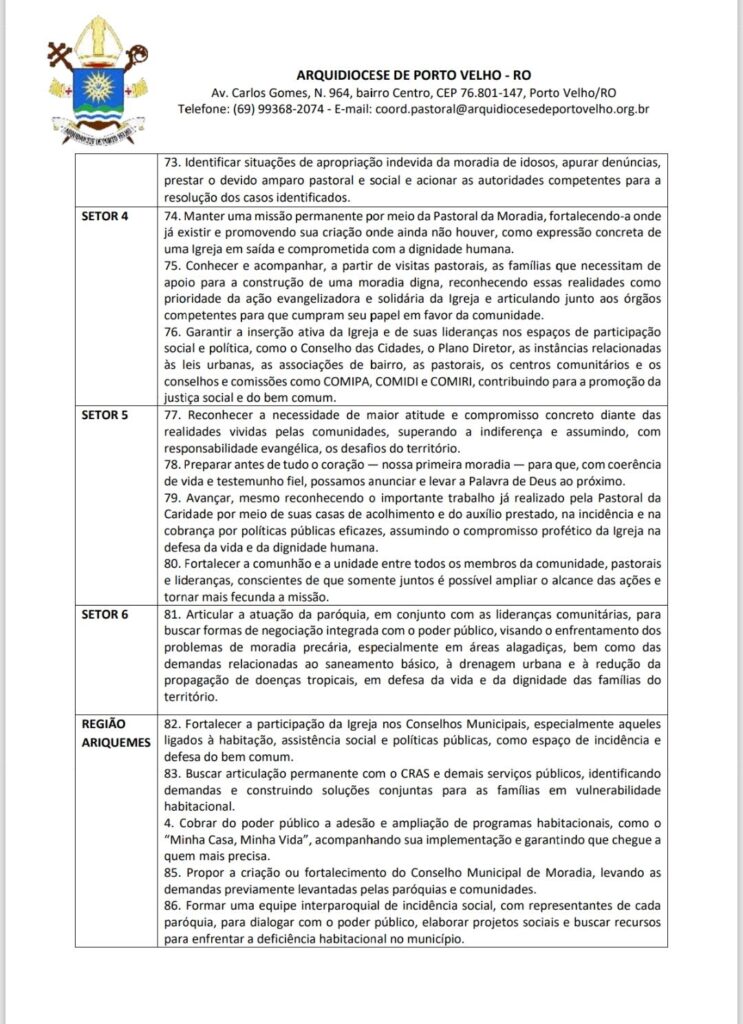 ARQUIDIOCESE DE PORTO VELHO - RO
Av. Carlos Gomes, N. 964, bairro Centro, CEP 76.801-147, Porto Velho/RO
Telefone: (69) 99368-2074 - E-mail: coord.pastoral@arquidiocesedeportovelho.org.br

| | |
|---|---|
| | 73. Identificar situações de apropriação indevida da moradia de idosos, apurar denúncias, prestar o devido amparo pastoral e social e acionar as autoridades competentes para a resolução dos casos identificados. |
| SETOR 4 | 74. Manter uma missão permanente por meio da Pastoral da Moradia, fortalecendo-a onde já existir e promovendo sua criação onde ainda não houver, como expressão concreta de uma Igreja em saída e comprometida com a dignidade humana. 75. Conhecer e acompanhar, a partir de visitas pastorais, as famílias que necessitam de apoio para a construção de uma moradia digna, reconhecendo essas realidades como prioridade da ação evangelizadora e solidária da Igreja e articulando junto aos órgãos competentes para que cumpram seu papel em favor da comunidade. 76. Garantir a inserção ativa da Igreja e de suas lideranças nos espaços de participação social e política, como o Conselho das Cidades, o Plano Diretor, as instâncias relacionadas às leis urbanas, as associações de bairro, as pastorais, os centros comunitários e os conselhos e comissões como COMIPA, COMIDI e COMIRI, contribuindo para a promoção da justiça social e do bem comum. |
| SETOR 5 | 77. Reconhecer a necessidade de maior atitude e compromisso concreto diante das realidades vividas pelas comunidades, superando a indiferença e assumindo, com responsabilidade evangélica, os desafios do território. 78. Preparar antes de tudo o coração — nossa primeira moradia — para que, com coerência de vida e testemunho fiel, possamos anunciar e levar a Palavra de Deus ao próximo. 79. Avançar, mesmo reconhecendo o importante trabalho já realizado pela Pastoral da Caridade por meio de suas casas de acolhimento e do auxílio prestado, na incidência e na cobrança por políticas públicas eficazes, assumindo o compromisso profético da Igreja na defesa da vida e da dignidade humana. 80. Fortalecer a comunhão e a unidade entre todos os membros da comunidade, pastorais e lideranças, conscientes de que somente juntos é possível ampliar o alcance das ações e tornar mais fecunda a missão. |
| SETOR 6 | 81. Articular a atuação da paróquia, em conjunto com as lideranças comunitárias, para buscar formas de negociação integrada com o poder público, visando o enfrentamento dos problemas de moradia precária, especialmente em áreas alagadiças, bem como das demandas relacionadas ao saneamento básico, à drenagem urbana e à redução da propagação de doenças tropicais, em defesa da vida e da dignidade das famílias do território. |
| REGIÃO ARIQUEMES | 82. Fortalecer a participação da Igreja nos Conselhos Municipais, especialmente aqueles ligados à habitação, assistência social e políticas públicas, como espaço de incidência e defesa do bem comum. 83. Buscar articulação permanente com o CRAS e demais serviços públicos, identificando demandas e construindo soluções conjuntas para as famílias em vulnerabilidade habitacional. 4. Cobrar do poder público a adesão e ampliação de programas habitacionais, como o "Minha Casa, Minha Vida", acompanhando sua implementação e garantindo que chegue a quem mais precisa. 85. Propor a criação ou fortalecimento do Conselho Municipal de Moradia, levando as demandas previamente levantadas pelas paróquias e comunidades. 86. Formar uma equipe interparoquial de incidência social, com representantes de cada paróquia, para dialogar com o poder público, elaborar projetos sociais e buscar recursos para enfrentar a deficiência habitacional no município. |